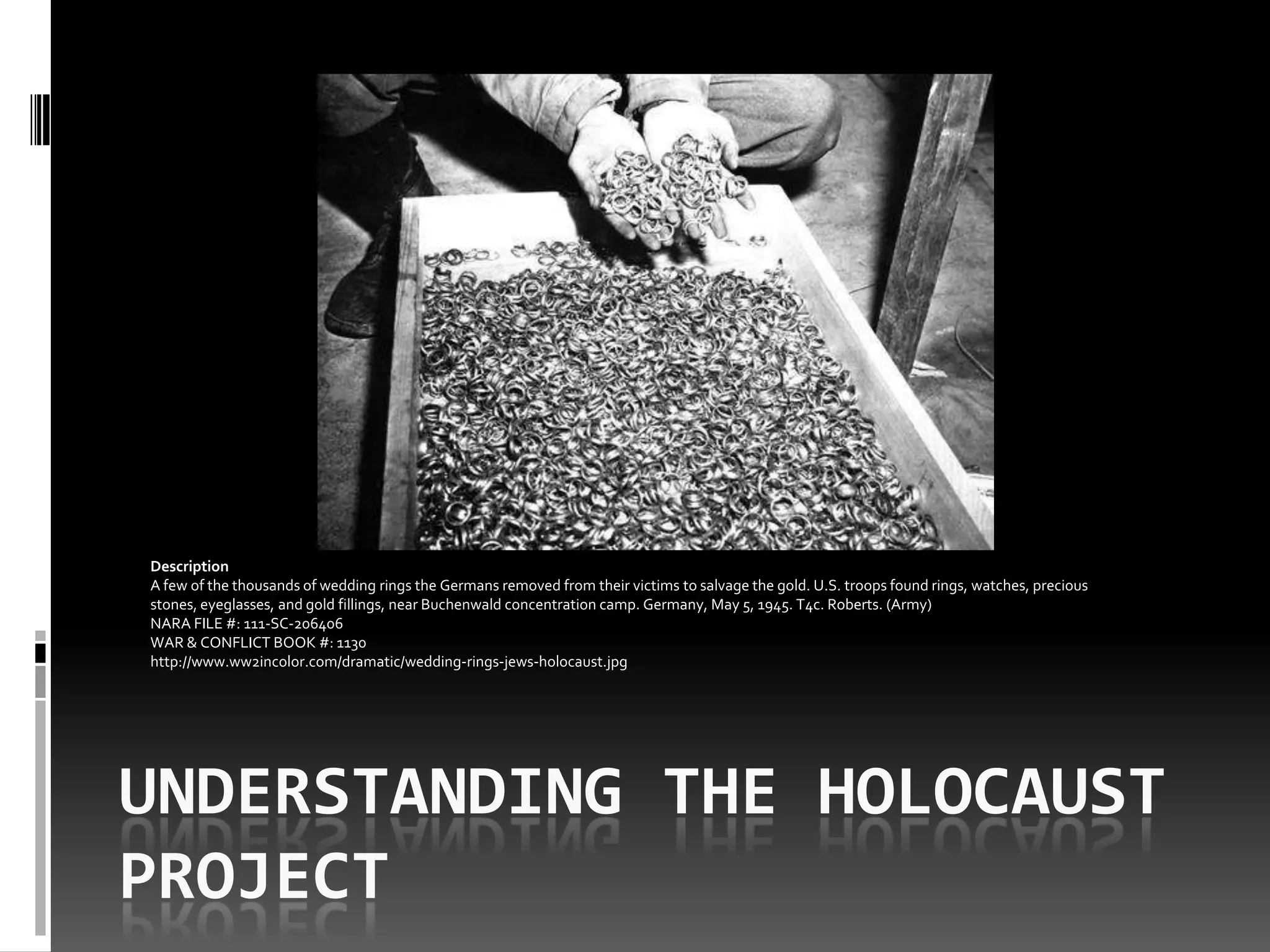 Description
A few of the thousands of wedding rings the Germans removed from their victims to salvage the gold. U.S. troops found rings, watches, precious stones, eyeglasses, and gold fillings, near Buchenwald concentration camp. Germany, May 5, 1945. T4c. Roberts. (Army)
NARA FILE #: 111-SC-206406
WAR & CONFLICT BOOK #: 1130
http://www.ww2incolor.com/dramatic/wedding-rings-jews-holocaust.jpg

UNDERSTANDING THE HOLOCAUST PROJECT